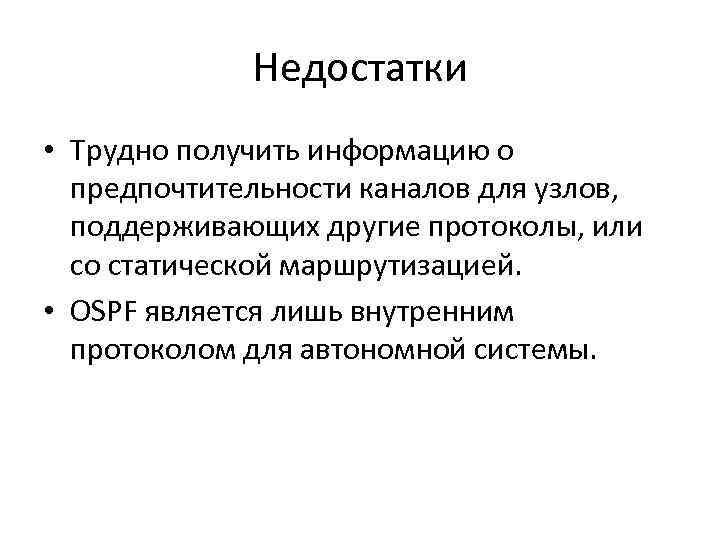 Недостатки

• Трудно получить информацию о предпочтительности каналов для узлов, поддерживающих другие протоколы, или со статической маршрутизацией.
• OSPF является лишь внутренним протоколом для автономной системы.